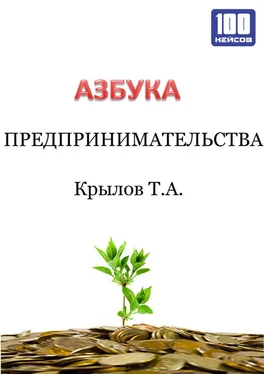 100
КЕЙСОВ

АЗБУКА

ПРЕДПРИНИМАТЕЛЬСТВА

Крылов Т.А.